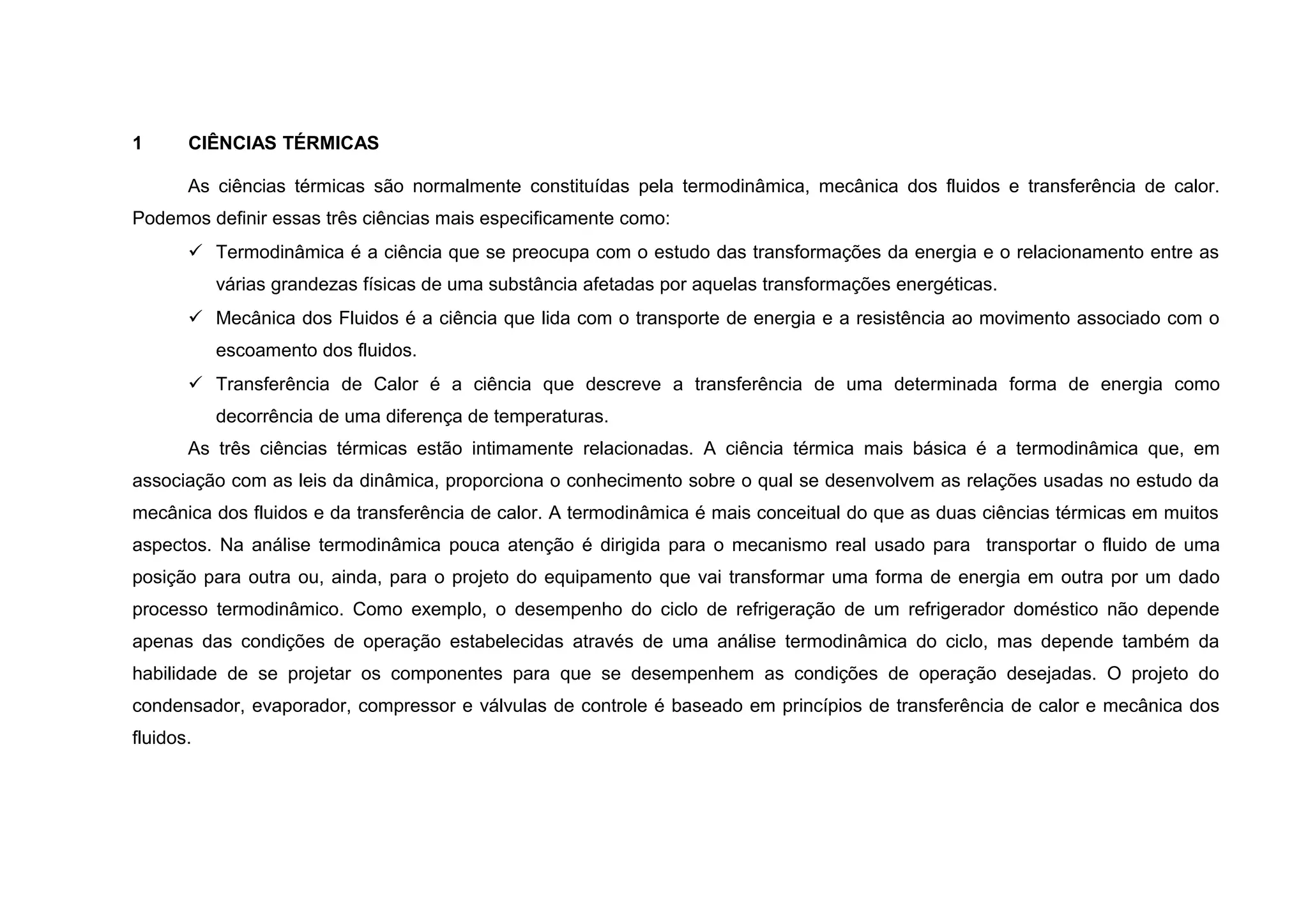 1 CIÊNCIAS TÉRMICAS

As ciências térmicas são normalmente constituídas pela termodinâmica, mecânica dos fluidos e transferência de calor. Podemos definir essas três ciências mais especificamente como:

✓ Termodinâmica é a ciência que se preocupa com o estudo das transformações da energia e o relacionamento entre as várias grandezas físicas de uma substância afetadas por aquelas transformações energéticas.

✓ Mecânica dos Fluidos é a ciência que lida com o transporte de energia e a resistência ao movimento associado com o escoamento dos fluidos.

✓ Transferência de Calor é a ciência que descreve a transferência de uma determinada forma de energia como decorrência de uma diferença de temperaturas.

As três ciências térmicas estão intimamente relacionadas. A ciência térmica mais básica é a termodinâmica que, em associação com as leis da dinâmica, proporciona o conhecimento sobre o qual se desenvolvem as relações usadas no estudo da mecânica dos fluidos e da transferência de calor. A termodinâmica é mais conceitual do que as duas ciências térmicas em muitos aspectos. Na análise termodinâmica pouca atenção é dirigida para o mecanismo real usado para transportar o fluido de uma posição para outra ou, ainda, para o projeto do equipamento que vai transformar uma forma de energia em outra por um dado processo termodinâmico. Como exemplo, o desempenho do ciclo de refrigeração de um refrigerador doméstico não depende apenas das condições de operação estabelecidas através de uma análise termodinâmica do ciclo, mas depende também da habilidade de se projetar os componentes para que se desempenhem as condições de operação desejadas. O projeto do condensador, evaporador, compressor e válvulas de controle é baseado em princípios de transferência de calor e mecânica dos fluidos.